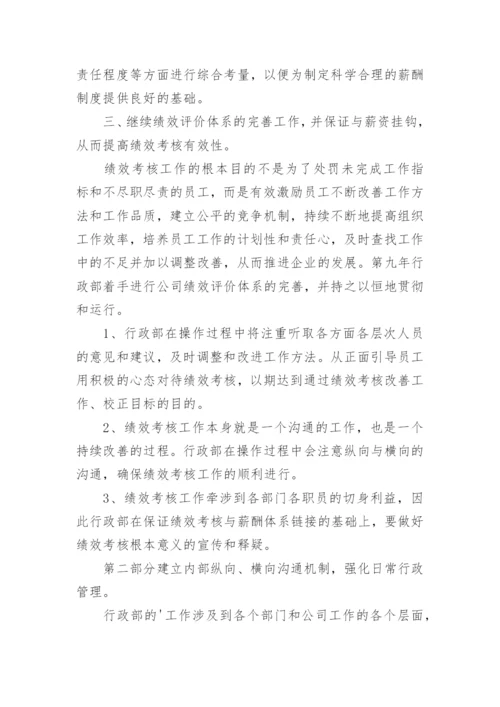 责任程度等方面进行综合考量，以便为制定科学合理的薪酬制度提供良好的基础。

三、继续绩效评价体系的完善工作，并保证与薪资挂钩，从而提高绩效考核有效性。

绩效考核工作的根本目的不是为了处罚未完成工作指标和不尽职尽责的员工，而是有效激励员工不断改善工作方法和工作品质，建立公平的竞争机制，持续不断地提高组织工作效率，培养员工工作的计划性和责任心，及时查找工作中的不足并加以调整改善，从而推进企业的发展。第九年行政部着手进行公司绩效评价体系的完善，并持之以恒地贯彻和运行。

1、行政部在操作过程中将注重听取各方面各层次人员的意见和建议，及时调整和改进工作方法。从正面引导员工用积极的心态对待绩效考核，以期达到通过绩效考核改善工作、校正目标的目的。

2、绩效考核工作本身就是一个沟通的工作，也是一个持续改善的过程。行政部在操作过程中会注意纵向与横向的沟通，确保绩效考核工作的顺利进行。

3、绩效考核工作牵涉到各部门各职员的切身利益，因此行政部在保证绩效考核与薪酬体系链接的基础上，要做好绩效考核根本意义的宣传和释疑。

第二部分建立内部纵向、横向沟通机制，强化日常行政管理。

行政部的'工作涉及到各个部门和公司工作的各个层面，